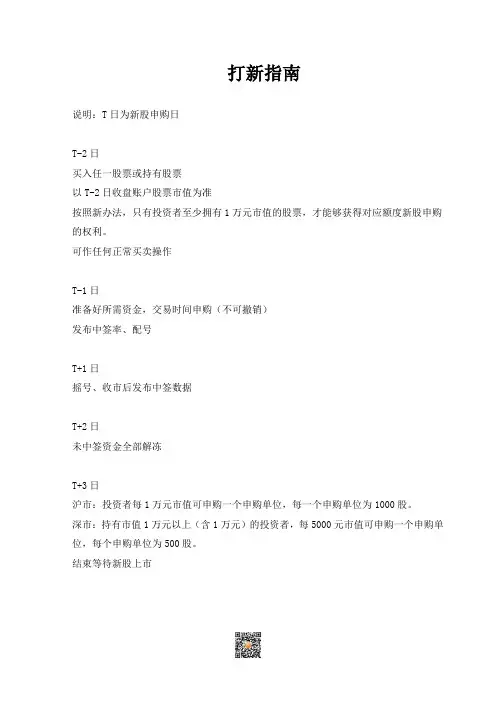 打新指南

说明：T 日为新股申购日

T-2 日
买入任一股票或持有股票
以 T-2 日收盘账户股票市值为准
按照新办法，只有投资者至少拥有 1 万元市值的股票，才能够获得对应额度新股申购的权利。
可作任何正常买卖操作

T-1 日
准备好所需资金，交易时间申购（不可撤销）
发布中签率、配号

T+1 日
摇号、收市后发布中签数据

T+2 日
未中签资金全部解冻

T+3 日
沪市：投资者每 1 万元市值可申购一个申购单位，每一个申购单位为 1000 股。
深市：持有市值 1 万元以上（含 1 万元）的投资者，每 5000 元市值可申购一个申购单位，每个申购单位为 500 股。
结束等待新股上市